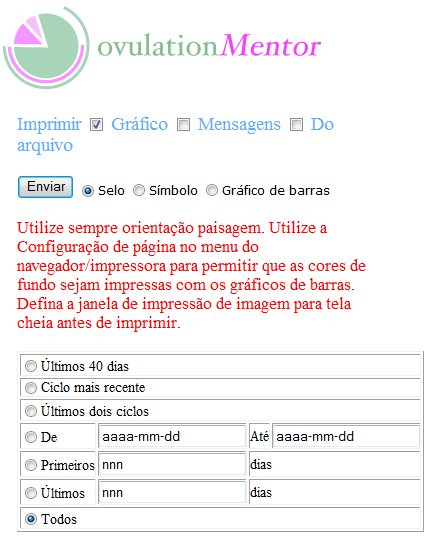 ovulationMentor

Imprimir Gráfico Mensagens Do arquivo

Enviar Selo Símbolo Gráfico de barras

Utilize sempre orientação paisagem. Utilize a Configuração de página no menu do navegador/impressora para permitir que as cores de fundo sejam impressas com os gráficos de barras. Defina a janela de impressão de imagem para tela cheia antes de imprimir.

| Últimos 40 dias | | | |
|---|---|---|---|
| Ciclo mais recente | | | |
| Últimos dois ciclos | | | |
| De | aaaa-mm-dd | Até | aaaa-mm-dd |
| Primeiros | nnn | dias | |
| Últimos | nnn | dias | |
| Todos | | | |